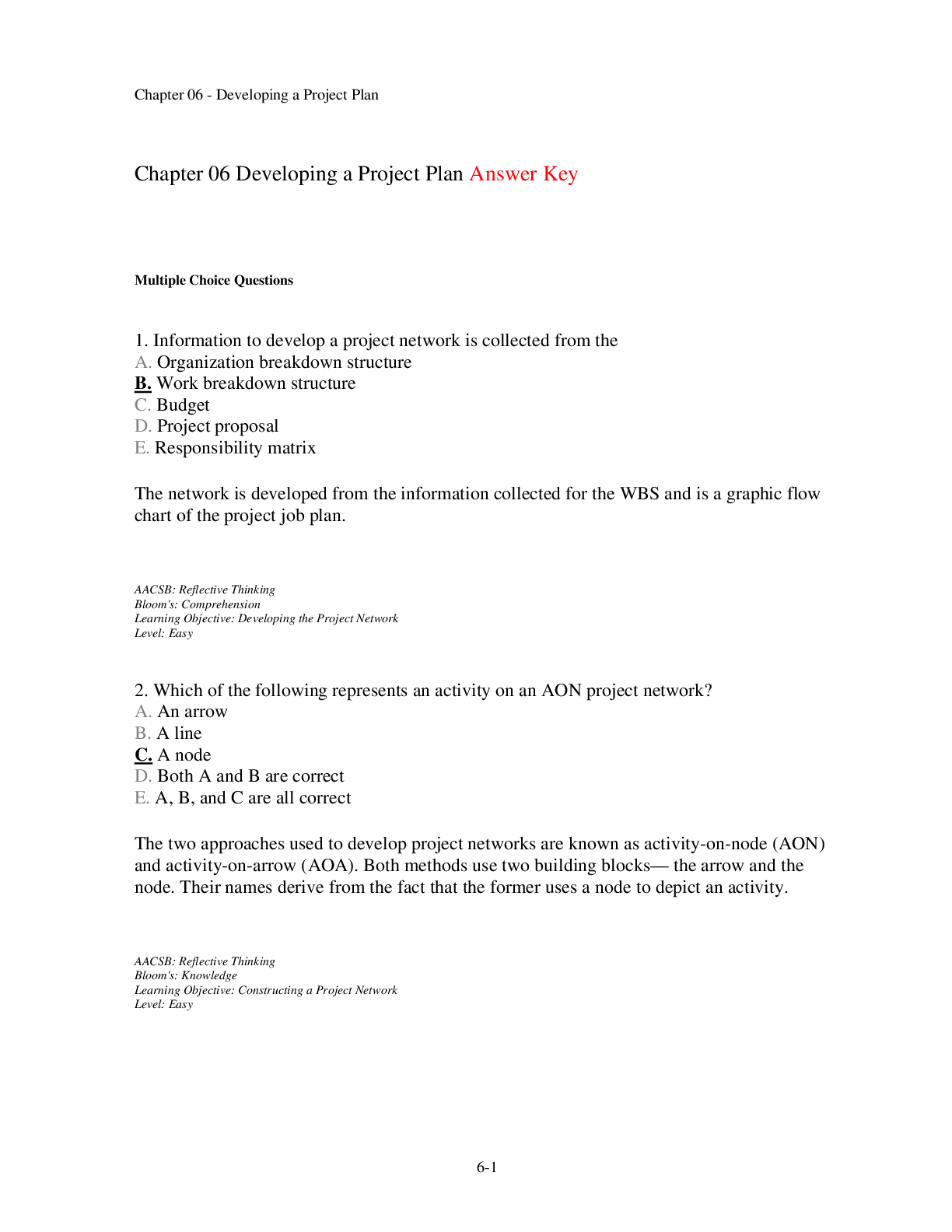 Chapter 06 - Developing a Project Plan

Chapter 06 Developing a Project Plan Answer Key

Multiple Choice Questions

1. Information to develop a project network is collected from the
A. Organization breakdown structure
B. Work breakdown structure
C. Budget
D. Project proposal
E. Responsibility matrix

The network is developed from the information collected for the WBS and is a graphic flow chart of the project job plan.

AACSB: Reflective Thinking
Bloom's: Comprehension
Learning Objective: Developing the Project Network
Level: Easy

2. Which of the following represents an activity on an AON project network?
A. An arrow
B. A line
C. A node
D. Both A and B are correct
E. A, B, and C are all correct

The two approaches used to develop project networks are known as activity-on-node (AON) and activity-on-arrow (AOA). Both methods use two building blocks— the arrow and the node. Their names derive from the fact that the former uses a node to depict an activity.

AACSB: Reflective Thinking
Bloom's: Knowledge
Learning Objective: Constructing a Project Network
Level: Easy

6-1